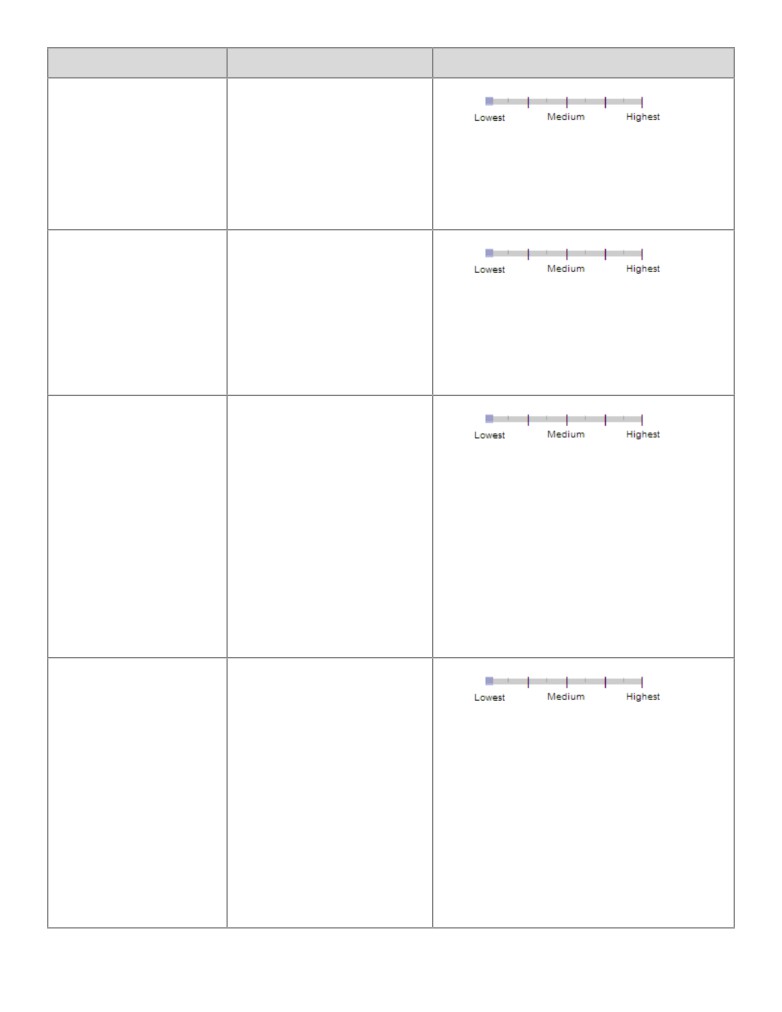 | | | |
|---|---|---|
| | | Lowest Medium Highest |
| | | Lowest Medium Highest |
| | | Lowest Medium Highest |
| | | Lowest Medium Highest |